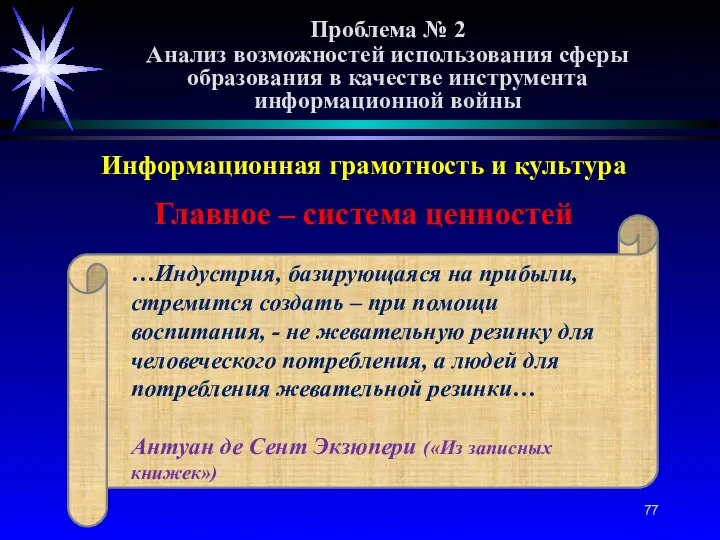 Проблема № 2
Анализ возможностей использования сферы образования в качестве инструмента информационной войны

Информационная грамотность и культура

Главное – система ценностей

…Индустрия, базирующаяся на прибыли, стремится создать – при помощи воспитания, - не жевательную резинку для человеческого потребления, а людей для потребления жевательной резинки…

Антуан де Сент Экзюпери («Из записных книжек»)

77